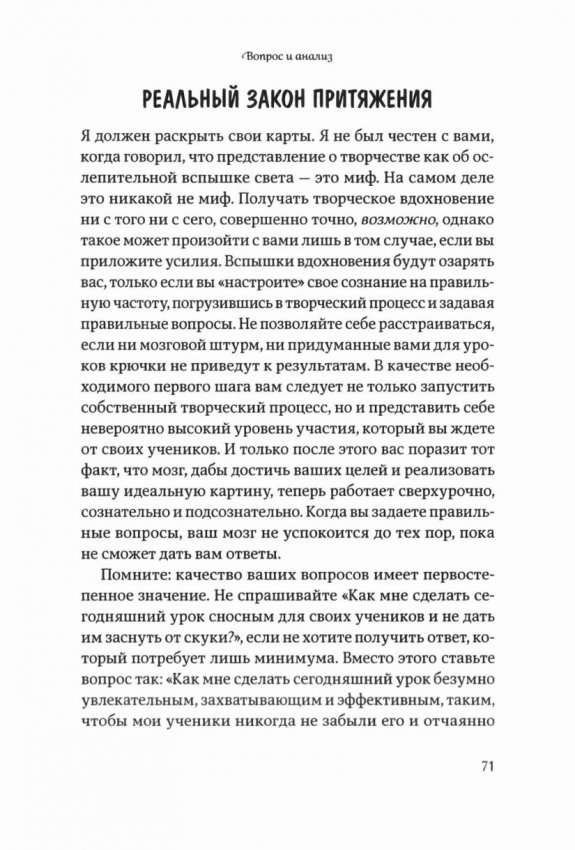 Вопрос и анализ

РЕАЛЬНЫЙ ЗАКОН ПРИТЯЖЕНИЯ

Я должен раскрыть свои карты. Я не был честен с вами, когда говорил, что представление о творчестве как об ослепительной вспышке света — это миф. На самом деле это никакой не миф. Получать творческое вдохновение ни с того ни с сего, совершенно точно, возможно, однако такое может произойти с вами лишь в том случае, если вы приложите усилия. Вспышки вдохновения будут озарять вас, только если вы «настроите» свое сознание на правильную частоту, погрузившись в творческий процесс и задавая правильные вопросы. Не позволяйте себе расстраиваться, если ни мозговой штурм, ни придуманные вами для уроков крючки не приведут к результатам. В качестве необходимого первого шага вам следует не только запустить собственный творческий процесс, но и представить себе невероятно высокий уровень участия, который вы ждете от своих учеников. И только после этого вас поразит тот факт, что мозг, дабы достичь ваших целей и реализовать вашу идеальную картину, теперь работает сверхурочно, сознательно и подсознательно. Когда вы задаете правильные вопросы, ваш мозг не успокоится до тех пор, пока не сможет дать вам ответы.

Помните: качество ваших вопросов имеет первостепенное значение. Не спрашивайте «Как мне сделать сегодняшний урок сносным для своих учеников и не дать им заснуть от скуки?», если не хотите получить ответ, который потребует лишь минимума. Вместо этого ставьте вопрос так: «Как мне сделать сегодняшний урок безумно увлекательным, захватывающим и эффективным, таким, чтобы мои ученики никогда не забыли его и отчаянно

71